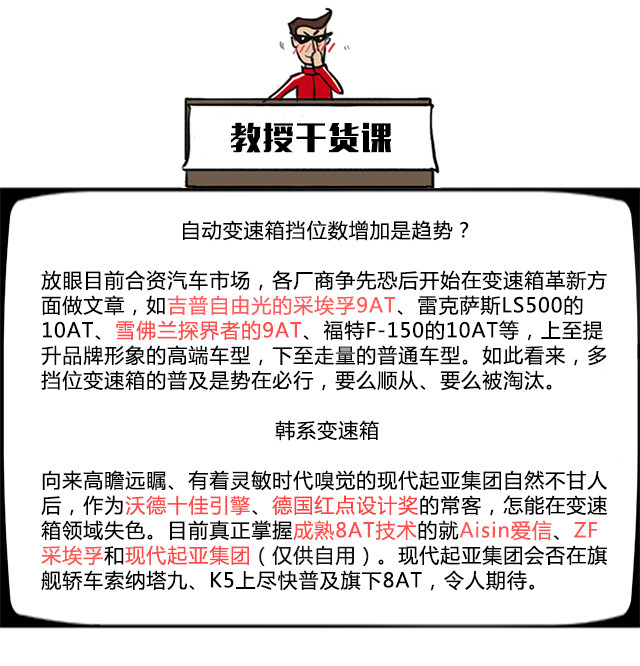 教授干货课

自动变速箱挡位数增加是趋势？

放眼目前合资汽车市场，各厂商争先恐后开始在变速箱革新方面做文章，如吉普自由光的采埃孚9AT、雷克萨斯LS500的10AT、雪佛兰探界者的9AT、福特F-150的10AT等，上至提升品牌形象的高端车型，下至走量的普通车型。如此看来，多挡位变速箱的普及是势在必行，要么顺从、要么被淘汰。

韩系变速箱

向来高瞻远瞩、有着灵敏时代嗅觉的现代起亚集团自然不甘人后，作为沃德十佳引擎、德国红点设计奖的常客，怎能在变速箱领域失色。目前真正掌握成熟8AT技术的就Aisin爱信、ZF采埃孚和现代起亚集团（仅供自用）。现代起亚集团会否在旗舰轿车索纳塔九、K5上尽快普及旗下8AT，令人期待。